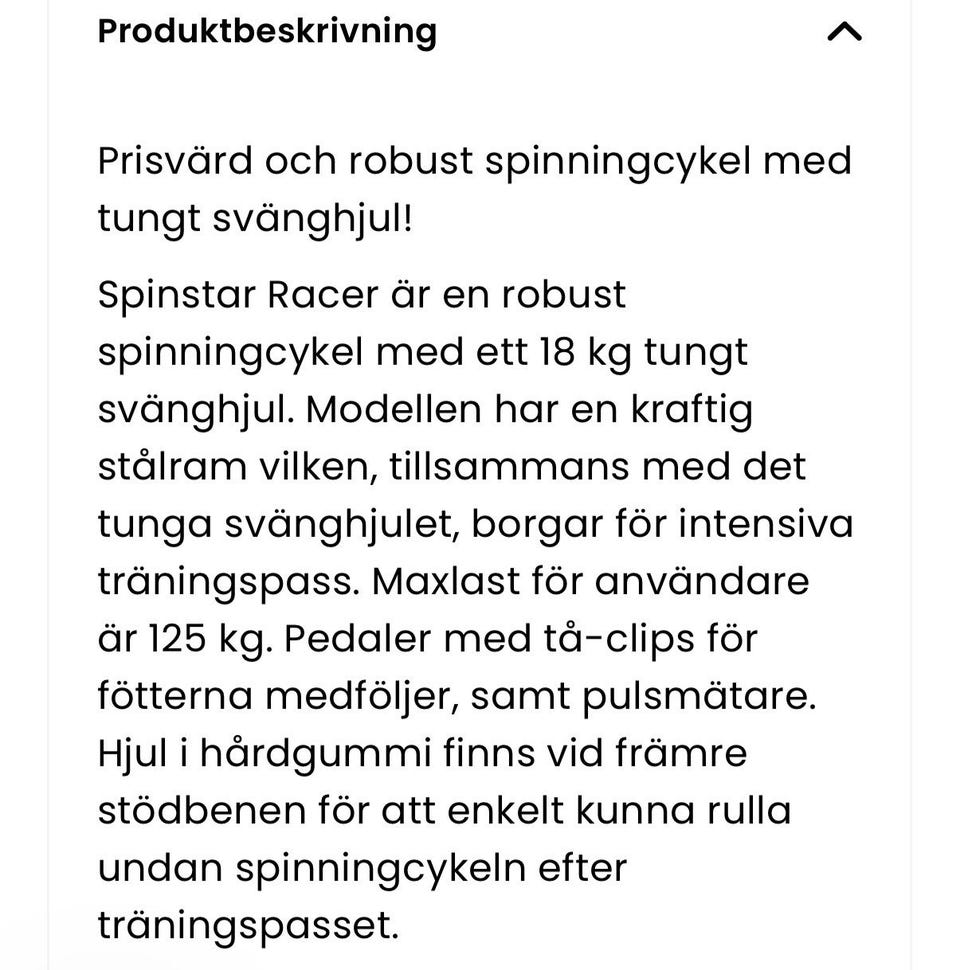 Produktbeskrivning

Prisvärd och robust spinningcykel med tungt svänghjul!

Spinstar Racer är en robust spinningcykel med ett 18 kg tungt svänghjul. Modellen har en kraftig stålram vilken, tillsammans med det tunga svänghjulet, borgar för intensiva träningspass. Maxlast för användare är 125 kg. Pedaler med tå-clips för fötterna medföljer, samt pulsmätare. Hjul i hårdgummi finns vid främre stödbenen för att enkelt kunna rulla undan spinningcykeln efter träningspasset.